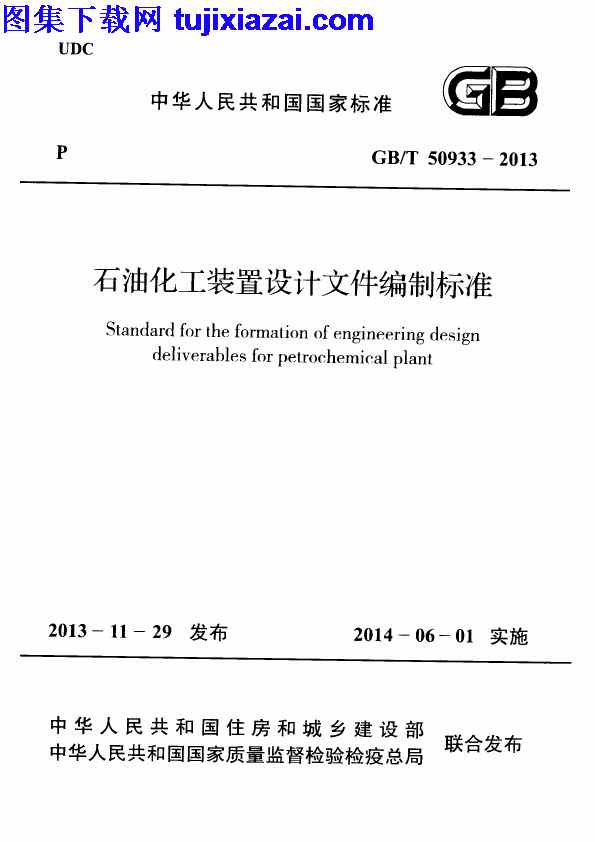 图集下载网 tujixiazai.com

UDC

中华人民共和国国家标准

GB

P

GB/T 50933 – 2013

石油化工装置设计文件编制标准

Standard for the formation of engineering design deliverables for petrochemical plant

2013 – 11 – 29 发布

2014 – 06 – 01 实施

中华人民共和国住房和城乡建设部
中华人民共和国国家质量监督检验检疫总局

联合发布